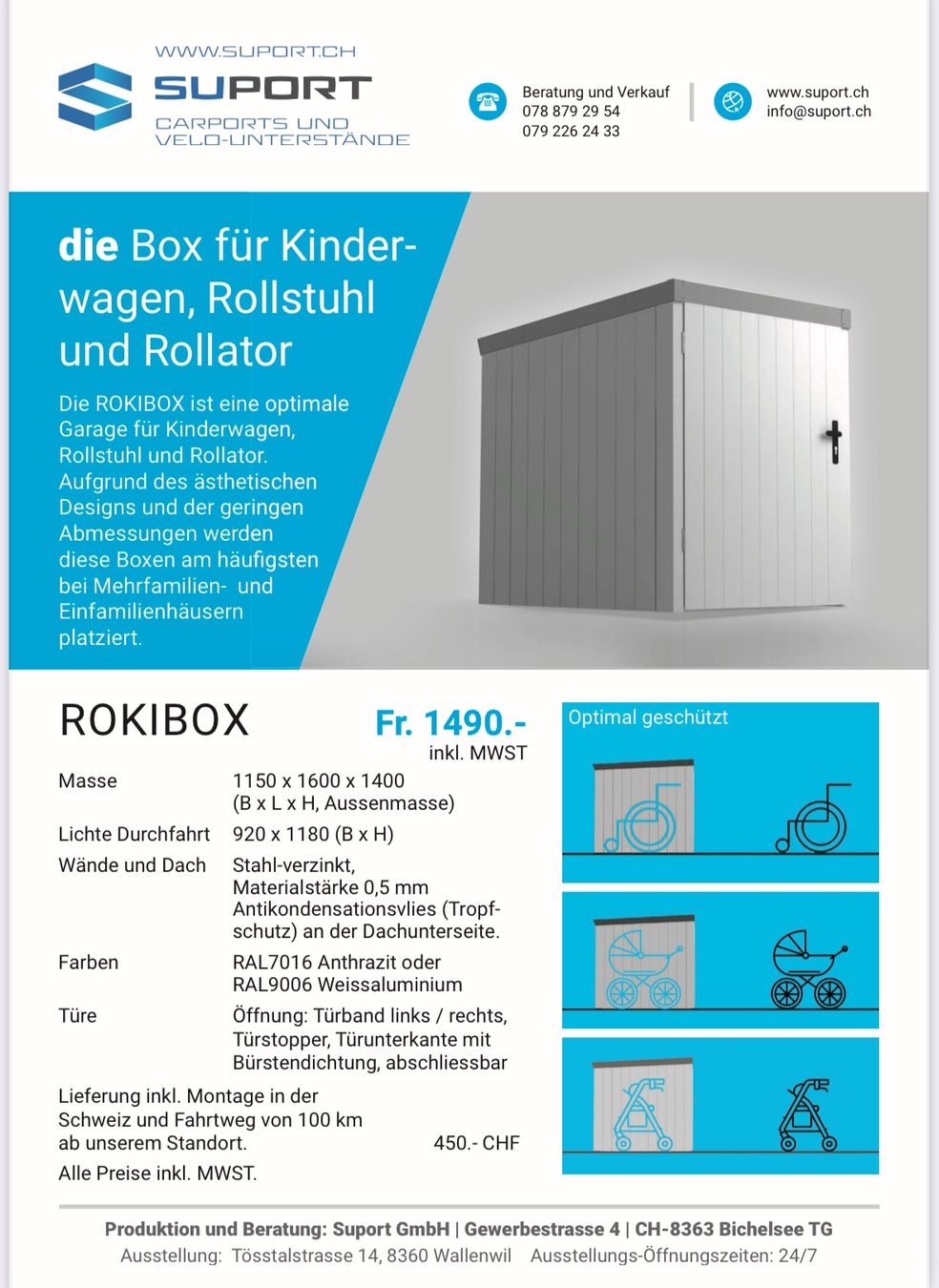 WWW.SUPORT.CH
SUPORT
CARPORTS UND
VELO-UNTERSTÄNDE

Beratung und Verkauf
078 879 29 54
079 226 24 33

www.suport.ch
info@suport.ch

die Box für Kinderwagen, Rollstuhl und Rollator

Die ROKIBOX ist eine optimale Garage für Kinderwagen, Rollstuhl und Rollator. Aufgrund des ästhetischen Designs und der geringen Abmessungen werden diese Boxen am häufigsten bei Mehrfamilien- und Einfamilienhäusern platziert.

ROKIBOX

Fr. 1490.-
inkl. MWST

| | |
|---|---|
| Masse | 1150 x 1600 x 1400 (B x L x H, Aussenmasse) |
| Lichte Durchfahrt | 920 x 1180 (B x H) |
| Wände und Dach | Stahl-verzinkt, Materialstärke 0,5 mm Antikondensationsvlies (Tropfschutz) an der Dachunterseite. |
| Farben | RAL7016 Anthrazit oder RAL9006 Weissaluminium |
| Türe | Öffnung: Türband links / rechts, Türstopper, Türunterkante mit Bürstendichtung, abschliessbar |

Lieferung inkl. Montage in der Schweiz und Fahrtweg von 100 km ab unserem Standort. 450.- CHF

Alle Preise inkl. MWST.

Optimal geschützt

Produktion und Beratung: Suport GmbH | Gewerbestrasse 4 | CH-8363 Bichelsee TG
Ausstellung: Tösstalstrasse 14, 8360 Wallenwil Ausstellungs-Öffnungszeiten: 24/7